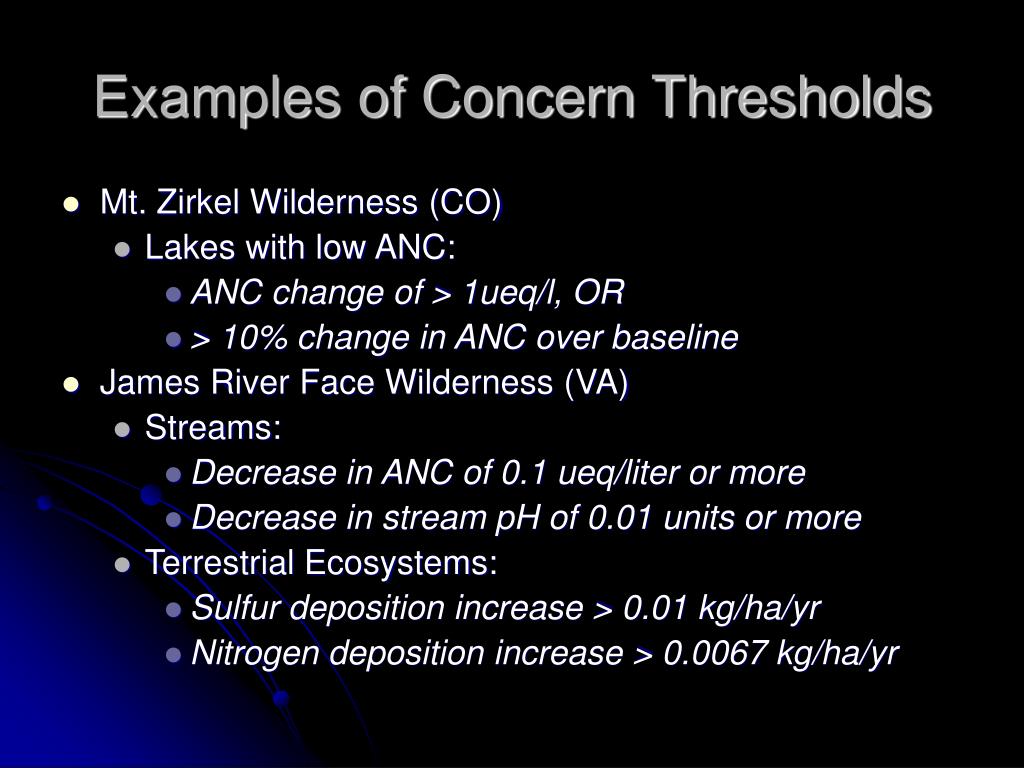 Examples of Concern Thresholds

- Mt. Zirkel Wilderness (CO)
  - Lakes with low ANC:
    - ANC change of > 1ueq/l, OR
    - > 10% change in ANC over baseline
- James River Face Wilderness (VA)
  - Streams:
    - Decrease in ANC of 0.1 ueq/liter or more
    - Decrease in stream pH of 0.01 units or more
  - Terrestrial Ecosystems:
    - Sulfur deposition increase > 0.01 kg/ha/yr
    - Nitrogen deposition increase > 0.0067 kg/ha/yr